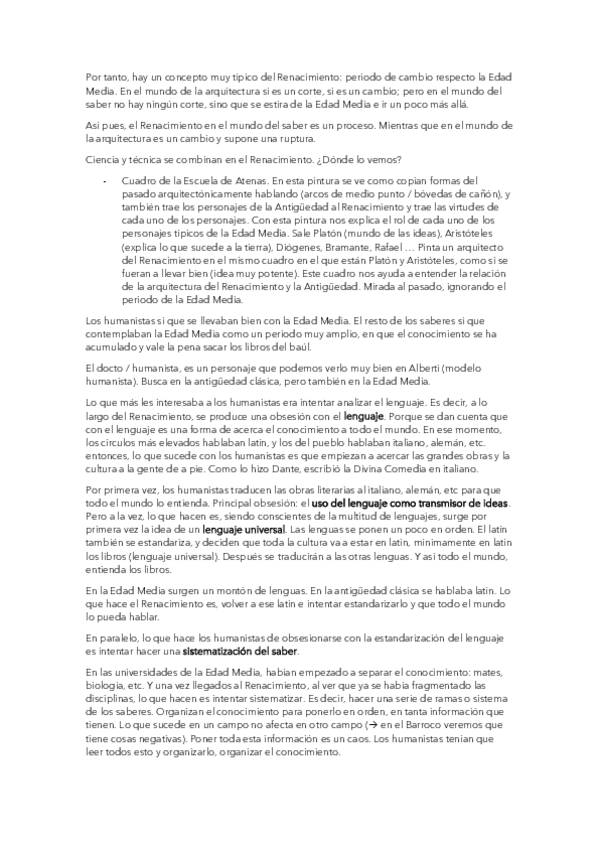 Por tanto, hay un concepto muy típico del Renacimiento: periodo de cambio respecto la Edad Media. En el mundo de la arquitectura sí es un corte, sí es un cambio; pero en el mundo del saber no hay ningún corte, sino que se estira de la Edad Media e ir un poco más allá.

Así pues, el Renacimiento en el mundo del saber es un proceso. Mientras que en el mundo de la arquitectura es un cambio y supone una ruptura.

Ciencia y técnica se combinan en el Renacimiento. ¿Dónde lo vemos?

- Cuadro de la Escuela de Atenas. En esta pintura se ve como copian formas del pasado arquitectónicamente hablando (arcos de medio punto / bóvedas de cañón), y también trae los personajes de la Antigüedad al Renacimiento y trae las virtudes de cada uno de los personajes. Con esta pintura nos explica el rol de cada uno de los personajes típicos de la Edad Media. Sale Platón (mundo de las ideas), Aristóteles (explica lo que sucede a la tierra), Diógenes, Bramante, Rafael … Pinta un arquitecto del Renacimiento en el mismo cuadro en el que están Platón y Aristóteles, como si se fueran a llevar bien (idea muy potente). Este cuadro nos ayuda a entender la relación de la arquitectura del Renacimiento y la Antigüedad. Mirada al pasado, ignorando el periodo de la Edad Media.

Los humanistas sí que se llevaban bien con la Edad Media. El resto de los saberes sí que contemplaban la Edad Media como un periodo muy amplio, en que el conocimiento se ha acumulado y vale la pena sacar los libros del baúl.

El docto / humanista, es un personaje que podemos verlo muy bien en Alberti (modelo humanista). Busca en la antigüedad clásica, pero también en la Edad Media.

Lo que más les interesaba a los humanistas era intentar analizar el lenguaje. Es decir, a lo largo del Renacimiento, se produce una obsesión con el lenguaje. Porque se dan cuenta que con el lenguaje es una forma de acerca el conocimiento a todo el mundo. En ese momento, los círculos más elevados hablaban latín, y los del pueblo hablaban italiano, alemán, etc. entonces, lo que sucede con los humanistas es que empiezan a acercar las grandes obras y la cultura a la gente de a pie. Como lo hizo Dante, escribió la Divina Comedia en italiano.

Por primera vez, los humanistas traducen las obras literarias al italiano, alemán, etc para que todo el mundo lo entienda. Principal obsesión: el uso del lenguaje como transmisor de ideas. Pero a la vez, lo que hacen es, siendo conscientes de la multitud de lenguajes, surge por primera vez la idea de un lenguaje universal. Las lenguas se ponen un poco en orden. El latín también se estandariza, y deciden que toda la cultura va a estar en latín, mínimamente en latín los libros (lenguaje universal). Después se traducirán a las otras lenguas. Y así todo el mundo, entienda los libros.

En la Edad Media surgen un montón de lenguas. En la antigüedad clásica se hablaba latín. Lo que hace el Renacimiento es, volver a ese latín e intentar estandarizarlo y que todo el mundo lo pueda hablar.

En paralelo, lo que hace los humanistas de obsesionarse con la estandarización del lenguaje es intentar hacer una sistematización del saber.

En las universidades de la Edad Media, habían empezado a separar el conocimiento: mates, biología, etc. Y una vez llegados al Renacimiento, al ver que ya se había fragmentado las disciplinas, lo que hacen es intentar sistematizar. Es decir, hacer una serie de ramas o sistema de los saberes. Organizan el conocimiento para ponerlo en orden, en tanta información que tienen. Lo que sucede en un campo no afecta en otro campo (→ en el Barroco veremos que tiene cosas negativas). Poner toda esta información es un caos. Los humanistas tenían que leer todos esto y organizarlo, organizar el conocimiento.